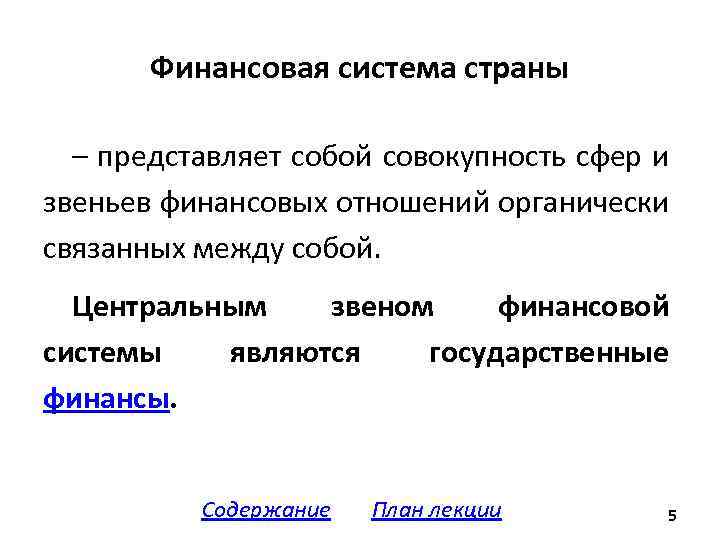 Финансовая система страны

– представляет собой совокупность сфер и звеньев финансовых отношений органически связанных между собой.

Центральным звеном финансовой системы являются государственные финансы.

Содержание План лекции

5